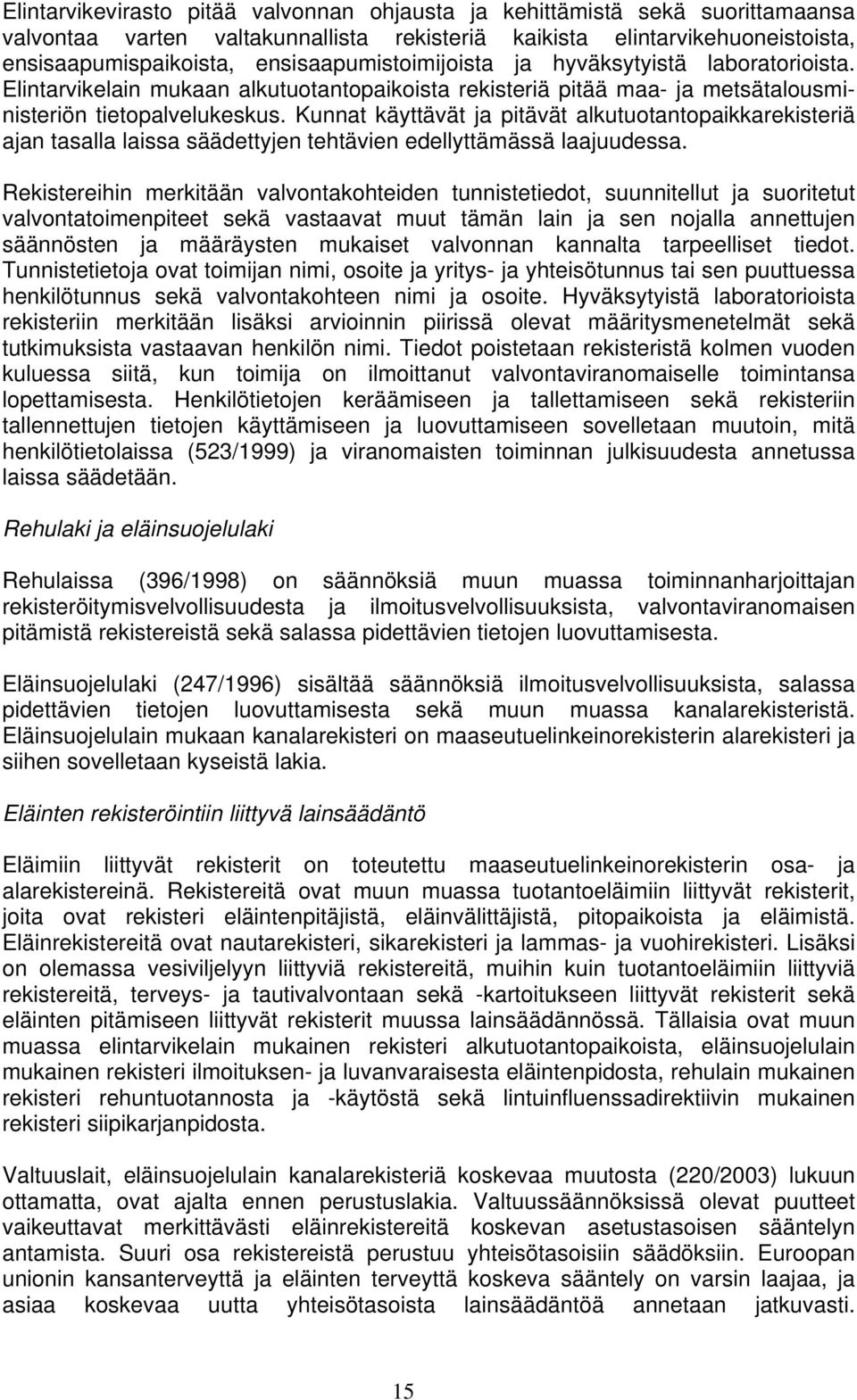 Elintarvikevirasto pitää valvonnan ohjausta ja kehittämistä sekä suorittamaansa valvontaa varten valtakunnallista rekisteriä kaikista elintarvikehuoneistoista, ensisaapumispaikoista, ensisaapumistoimijoista ja hyväksytyistä laboratorioista. Elintarvikelain mukaan alkutuotantopaikoista rekisteriä pitää maa- ja metsätalousministeriön tietopalvelukeskus. Kunnat käyttävät ja pitävät alkutuotantopaikkarekisteriä ajan tasalla laissa säädettyjen tehtävien edellyttämässä laajuudessa.

Rekistereihin merkitään valvontakohteiden tunnistetiedot, suunnitellut ja suoritetut valvontatoimenpiteet sekä vastaavat muut tämän lain ja sen nojalla annettujen säännösten ja määräysten mukaiset valvonnan kannalta tarpeelliset tiedot. Tunnistetietoja ovat toimijan nimi, osoite ja yritys- ja yhteisötunnus tai sen puuttuessa henkilötunnus sekä valvontakohteen nimi ja osoite. Hyväksytyistä laboratorioista rekisteriin merkitään lisäksi arvioinnin piirissä olevat määritysmenetelmät sekä tutkimuksista vastaavan henkilön nimi. Tiedot poistetaan rekisteristä kolmen vuoden kuluessa siitä, kun toimija on ilmoittanut valvontaviranomaiselle toimintansa lopettamisesta. Henkilötietojen keräämiseen ja tallettamiseen sekä rekisteriin tallennettujen tietojen käyttämiseen ja luovuttamiseen sovelletaan muutoin, mitä henkilötietolaissa (523/1999) ja viranomaisten toiminnan julkisuudesta annetussa laissa säädetään.

Rehulaki ja eläinsuojelulaki

Rehulaissa (396/1998) on säännöksiä muun muassa toiminnanharjoittajan rekisteröitymisvelvollisuudesta ja ilmoitusvelvollisuuksista, valvontaviranomaisen pitämistä rekistereistä sekä salassa pidettävien tietojen luovuttamisesta.

Eläinsuojelulaki (247/1996) sisältää säännöksiä ilmoitusvelvollisuuksista, salassa pidettävien tietojen luovuttamisesta sekä muun muassa kanalarekisteristä. Eläinsuojelulain mukaan kanalarekisteri on maaseutuelinkeinorekisterin alarekisteri ja siihen sovelletaan kyseistä lakia.

Eläinten rekisteröintiin liittyvä lainsäädäntö

Eläimiin liittyvät rekisterit on toteutettu maaseutuelinkeinorekisterin osa- ja alarekistereinä. Rekistereitä ovat muun muassa tuotantoeläimiin liittyvät rekisterit, joita ovat rekisteri eläintenpitäjistä, eläinvälittäjistä, pitopaikoista ja eläimistä. Eläinrekistereitä ovat nautarekisteri, sikarekisteri ja lammas- ja vuohirekisteri. Lisäksi on olemassa vesiviljelyyn liittyviä rekistereitä, muihin kuin tuotantoeläimiin liittyviä rekistereitä, terveys- ja tautivalvontaan sekä -kartoitukseen liittyvät rekisterit sekä eläinten pitämiseen liittyvät rekisterit muussa lainsäädännössä. Tällaisia ovat muun muassa elintarvikelain mukainen rekisteri alkutuotantopaikoista, eläinsuojelulain mukainen rekisteri ilmoituksen- ja luvanvaraisesta eläintenpidosta, rehulain mukainen rekisteri rehuntuotannosta ja -käytöstä sekä lintuinfluenssadirektiivin mukainen rekisteri siipikarjanpidosta.

Valtuuslait, eläinsuojelulain kanalarekisteriä koskevaa muutosta (220/2003) lukuun ottamatta, ovat ajalta ennen perustuslakia. Valtuussäännöksissä olevat puutteet vaikeuttavat merkittävästi eläinrekistereitä koskevan asetustasoisen sääntelyn antamista. Suuri osa rekistereistä perustuu yhteisötasoisiin säädöksiin. Euroopan unionin kansanterveyttä ja eläinten terveyttä koskeva sääntely on varsin laajaa, ja asiaa koskevaa uutta yhteisötasoista lainsäädäntöä annetaan jatkuvasti.

15